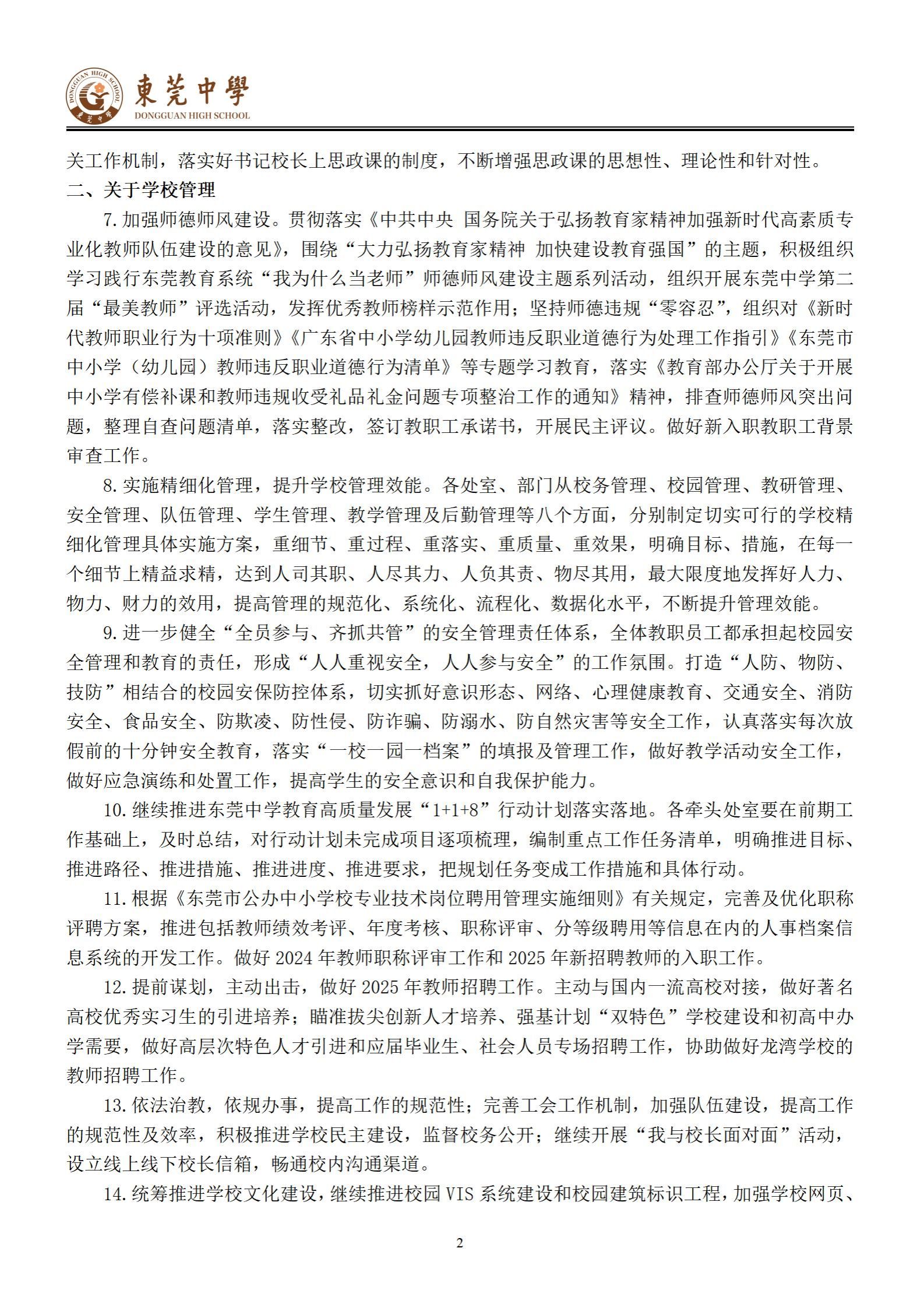 DONGGUAN HIGH SCHOOL 東莞中學

東莞中學
DONGGUAN HIGH SCHOOL

关工作机制，落实好书记校长上思政课的制度，不断增强思政课的思想性、理论性和针对性。

二、关于学校管理

7. 加强师德师风建设。贯彻落实《中共中央 国务院关于弘扬教育家精神加强新时代高素质专业化教师队伍建设的意见》，围绕“大力弘扬教育家精神 加快建设教育强国”的主题，积极组织学习践行东莞教育系统“我为什么当老师”师德师风建设主题系列活动，组织开展东莞中学第二届“最美教师”评选活动，发挥优秀教师榜样示范作用；坚持师德违规“零容忍”，组织对《新时代教师职业行为十项准则》《广东省中小学幼儿园教师违反职业道德行为处理工作指引》《东莞市中小学（幼儿园）教师违反职业道德行为清单》等专题学习教育，落实《教育部办公厅关于开展中小学有偿补课和教师违规收受礼品礼金问题专项整治工作的通知》精神，排查师德师风突出问题，整理自查问题清单，落实整改，签订教职工承诺书，开展民主评议。做好新入职教职工背景审查工作。

8. 实施精细化管理，提升学校管理效能。各处室、部门从校务管理、校园管理、教研管理、安全管理、队伍管理、学生管理、教学管理及后勤管理等八个方面，分别制定切实可行的学校精细化管理具体实施方案，重细节、重过程、重落实、重质量、重效果，明确目标、措施，在每一个细节上精益求精，达到人司其职、人尽其力、人负其责、物尽其用，最大限度地发挥好人力、物力、财力的效用，提高管理的规范化、系统化、流程化、数据化水平，不断提升管理效能。

9. 进一步健全“全员参与、齐抓共管”的安全管理责任体系，全体教职员工都承担起校园安全管理和教育的责任，形成“人人重视安全，人人参与安全”的工作氛围。打造“人防、物防、技防”相结合的校园安保防控体系，切实抓好意识形态、网络、心理健康教育、交通安全、消防安全、食品安全、防欺凌、防性侵、防诈骗、防溺水、防自然灾害等安全工作，认真落实每次放假前的十分钟安全教育，落实“一校一园一档案”的填报及管理工作，做好教学活动安全工作，做好应急演练和处置工作，提高学生的安全意识和自我保护能力。

10. 继续推进东莞中学教育高质量发展“1+1+8”行动计划落实落地。各牵头处室要在前期工作基础上，及时总结，对行动计划未完成项目逐项梳理，编制重点工作任务清单，明确推进目标、推进路径、推进措施、推进进度、推进要求，把规划任务变成工作措施和具体行动。

11. 根据《东莞市公办中小学校专业技术岗位聘用管理实施细则》有关规定，完善及优化职称评聘方案，推进包括教师绩效考评、年度考核、职称评审、分等级聘用等信息在内的人事档案信息系统的开发工作。做好 2024 年教师职称评审工作和 2025 年新招聘教师的入职工作。

12. 提前谋划，主动出击，做好 2025 年教师招聘工作。主动与国内一流高校对接，做好著名高校优秀实习生的引进培养；瞄准拔尖创新人才培养、强基计划“双特色”学校建设和初高中办学需要，做好高层次特色人才引进和应届毕业生、社会人员专场招聘工作，协助做好龙湾学校的教师招聘工作。

13. 依法治教，依规办事，提高工作的规范性；完善工会工作机制，加强队伍建设，提高工作的规范性及效率，积极推进学校民主建设，监督校务公开；继续开展“我与校长面对面”活动，设立线上线下校长信箱，畅通校内沟通渠道。

14. 统筹推进学校文化建设，继续推进校园 VIS 系统建设和校园建筑标识工程，加强学校网页、

2